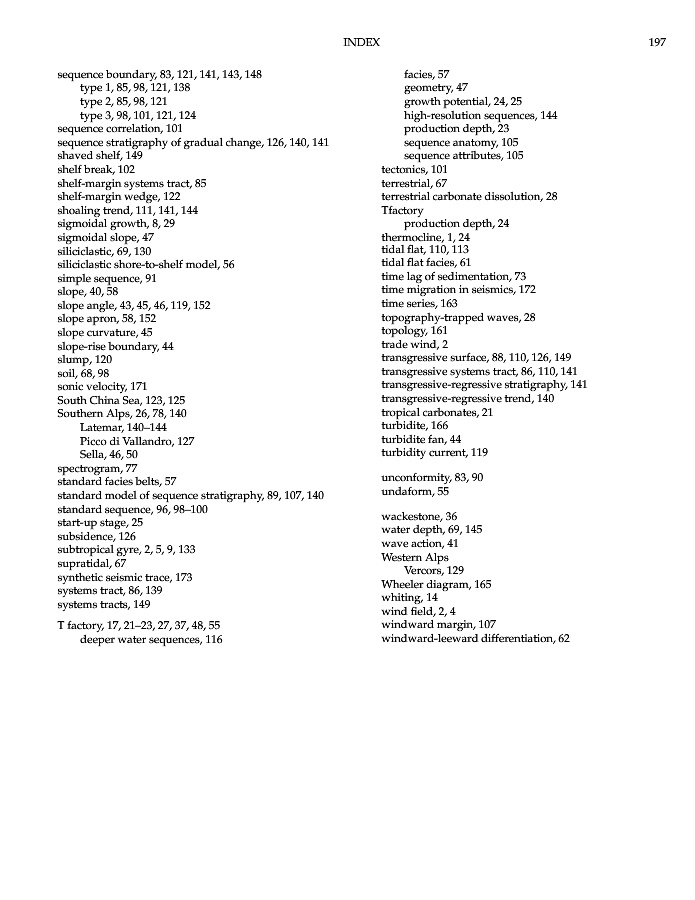 INDEX 197

sequence boundary, 83, 121, 141, 143, 148
type 1, 85, 98, 121, 138
type 2, 85, 98, 121
type 3, 98, 101, 121, 124
sequence correlation, 101
sequence stratigraphy of gradual change, 126, 140, 141
shaved shelf, 149
shelf break, 102
shelf-margin systems tract, 85
shelf-margin wedge, 122
shoaling trend, 111, 141, 144
sigmoidal growth, 8, 29
sigmoidal slope, 47
siliciclastic, 69, 130
siliciclastic shore-to-shelf model, 56
simple sequence, 91
slope, 40, 58
slope angle, 43, 45, 46, 119, 152
slope apron, 58, 152
slope curvature, 45
slope-rise boundary, 44
slump, 120
soil, 68, 98
sonic velocity, 171
South China Sea, 123, 125
Southern Alps, 26, 78, 140
Latemar, 140–144
Picco di Vallandro, 127
Sella, 46, 50
spectrogram, 77
standard facies belts, 57
standard model of sequence stratigraphy, 89, 107, 140
standard sequence, 96, 98–100
start-up stage, 25
subsidence, 126
subtropical gyre, 2, 5, 9, 133
supratidal, 67
synthetic seismic trace, 173
systems tract, 86, 139
systems tracts, 149

T factory, 17, 21–23, 27, 37, 48, 55
deeper water sequences, 116
facies, 57
geometry, 47
growth potential, 24, 25
high-resolution sequences, 144
production depth, 23
sequence anatomy, 105
sequence attributes, 105
tectonics, 101
terrestrial, 67
terrestrial carbonate dissolution, 28
Tfactory
production depth, 24
thermocline, 1, 24
tidal flat, 110, 113
tidal flat facies, 61
time lag of sedimentation, 73
time migration in seismics, 172
time series, 163
topography-trapped waves, 28
topology, 161
trade wind, 2
transgressive surface, 88, 110, 126, 149
transgressive systems tract, 86, 110, 141
transgressive-regressive stratigraphy, 141
transgressive-regressive trend, 140
tropical carbonates, 21
turbidite, 166
turbidite fan, 44
turbidity current, 119

unconformity, 83, 90
undaform, 55

wackestone, 36
water depth, 69, 145
wave action, 41
Western Alps
Vercors, 129
Wheeler diagram, 165
whiting, 14
wind field, 2, 4
windward margin, 107
windward-leeward differentiation, 62